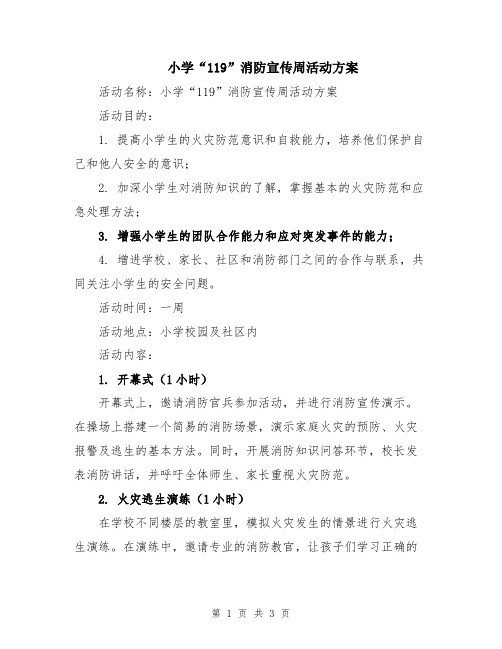 小学“119”消防宣传周活动方案

活动名称：小学“119”消防宣传周活动方案

活动目的：

1. 提高小学生的火灾防范意识和自救能力，培养他们保护自己和他人安全的意识；

2. 加深小学生对消防知识的了解，掌握基本的火灾防范和应急处理方法；

3. 增强小学生的团队合作能力和应对突发事件的能力；

4. 增进学校、家长、社区和消防部门之间的合作与联系，共同关注小学生的安全问题。

活动时间：一周

活动地点：小学校园及社区内

活动内容：

1. 开幕式（1小时）

开幕式上，邀请消防官兵参加活动，并进行消防宣传演示。在操场上搭建一个简易的消防场景，演示家庭火灾的预防、火灾报警及逃生的基本方法。同时，开展消防知识问答环节，校长发表消防讲话，并呼吁全体师生、家长重视火灾防范。

2. 火灾逃生演练（1小时）

在学校不同楼层的教室里，模拟火灾发生的情景进行火灾逃生演练。在演练中，邀请专业的消防教官，让孩子们学习正确的

第 1 页 共 3 页